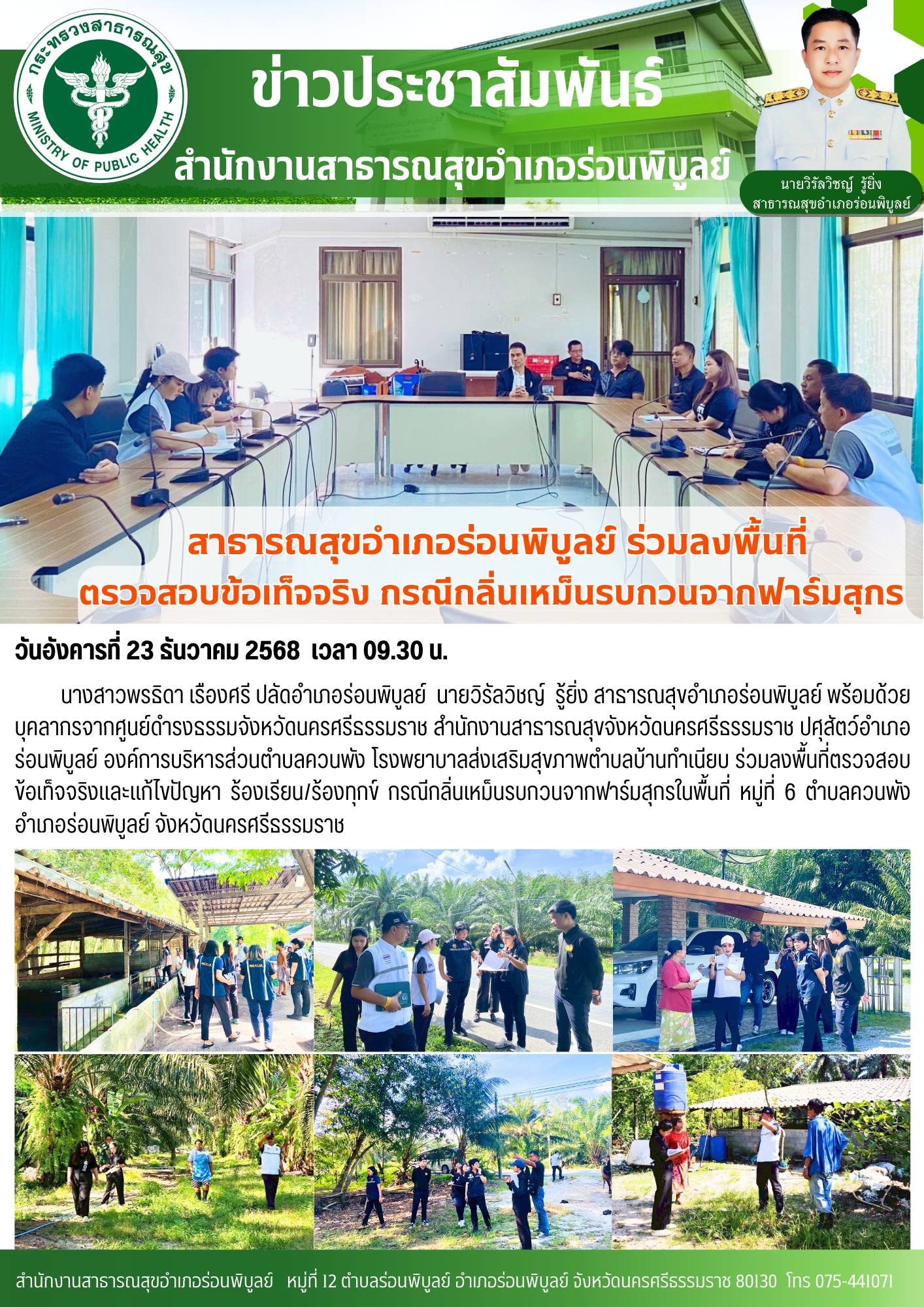 กระทรวงสาธารณสุข
MINISTRY OF PUBLIC HEALTH

ข่าวประชาสัมพันธ์

สำนักงานสาธารณสุขอำเภอร่อนพิบูลย์

นายวิรัลวิชญ์ รู้ยิ่ง
สาธารณสุขอำเภอร่อนพิบูลย์

สาธารณสุขอำเภอร่อนพิบูลย์ ร่วมลงพื้นที่
ตรวจสอบข้อเท็จจริง กรณีกลิ่นเหม็นรบกวนจากฟาร์มสุกร

วันอังคารที่ 23 ธันวาคม 2568 เวลา 09.30 น.

นางสาวพรธิดา เรืองศรี ปลัดอำเภอร่อนพิบูลย์ นายวิรัลวิชญ์ รู้ยิ่ง สาธารณสุขอำเภอร่อนพิบูลย์ พร้อมด้วยบุคลากรจากศูนย์ดำรงธรรมจังหวัดนครศรีธรรมราช สำนักงานสาธารณสุขจังหวัดนครศรีธรรมราช ปศุสัตว์อำเภอร่อนพิบูลย์ องค์การบริหารส่วนตำบลควนพัง โรงพยาบาลส่งเสริมสุขภาพตำบลบ้านทำเนียบ ร่วมลงพื้นที่ตรวจสอบข้อเท็จจริงและแก้ไขปัญหา ร้องเรียน/ร้องทุกข์ กรณีกลิ่นเหม็นรบกวนจากฟาร์มสุกรในพื้นที่ หมู่ที่ 6 ตำบลควนพัง อำเภอร่อนพิบูลย์ จังหวัดนครศรีธรรมราช

สำนักงานสาธารณสุขอำเภอร่อนพิบูลย์ หมู่ที่ 12 ตำบลร่อนพิบูลย์ อำเภอร่อนพิบูลย์ จังหวัดนครศรีธรรมราช 80130 โทร 075-441071